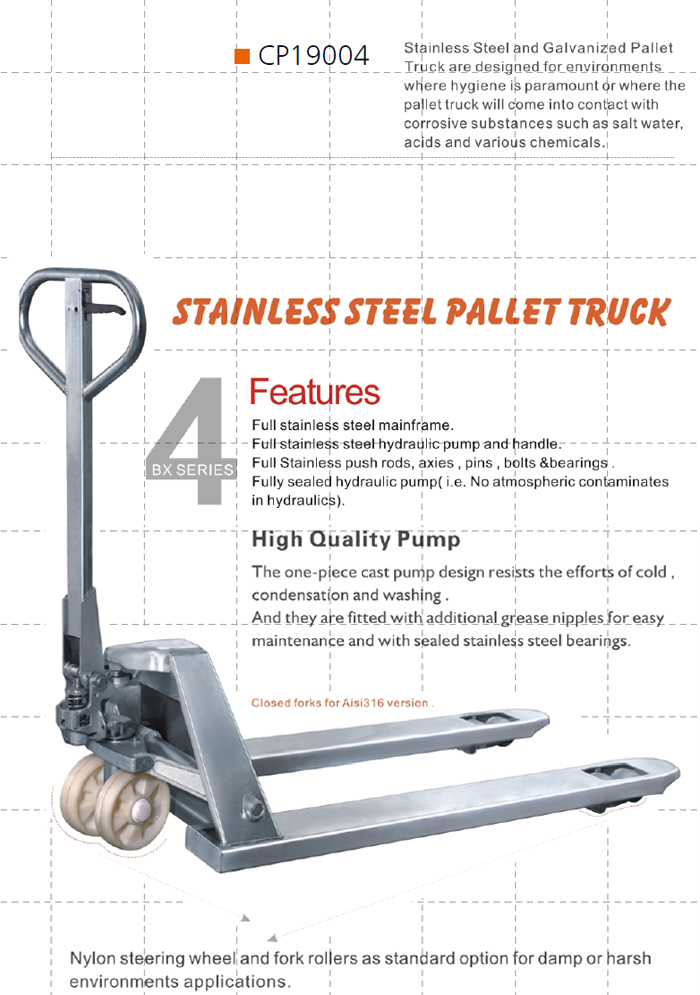 CP19004

Stainless Steel and Galvanized Pallet Truck are designed for environments where hygiene is paramount or where the pallet truck will come into contact with corrosive substances such as salt water, acids and various chemicals.

STAINLESS STEEL PALLET TRUCK

4
BX SERIES

Features

Full stainless steel mainframe.
Full stainless steel hydraulic pump and handle.
Full Stainless push rods, axies , pins , bolts &bearings .
Fully sealed hydraulic pump( i.e. No atmospheric contaminates in hydraulics).

High Quality Pump

The one-piece cast pump design resists the efforts of cold , condensation and washing .
And they are fitted with additional grease nipples for easy maintenance and with sealed stainless steel bearings.

Closed forks for Aisi316 version .

Nylon steering wheel and fork rollers as standard option for damp or harsh environments applications.